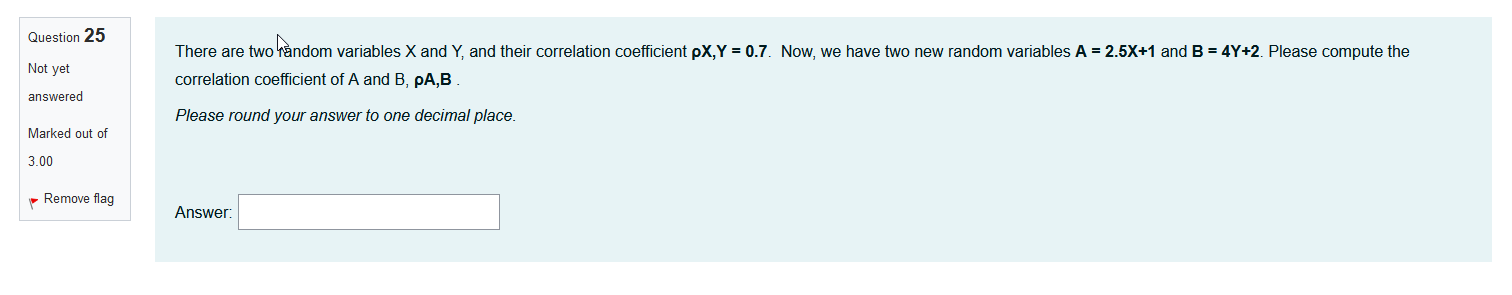 Question 25

Not yet answered

Marked out of 3.00

Remove flag

There are two random variables X and Y, and their correlation coefficient ρX,Y = 0.7. Now, we have two new random variables A = 2.5X+1 and B = 4Y+2. Please compute the correlation coefficient of A and B, ρA,B .

Please round your answer to one decimal place.

Answer: